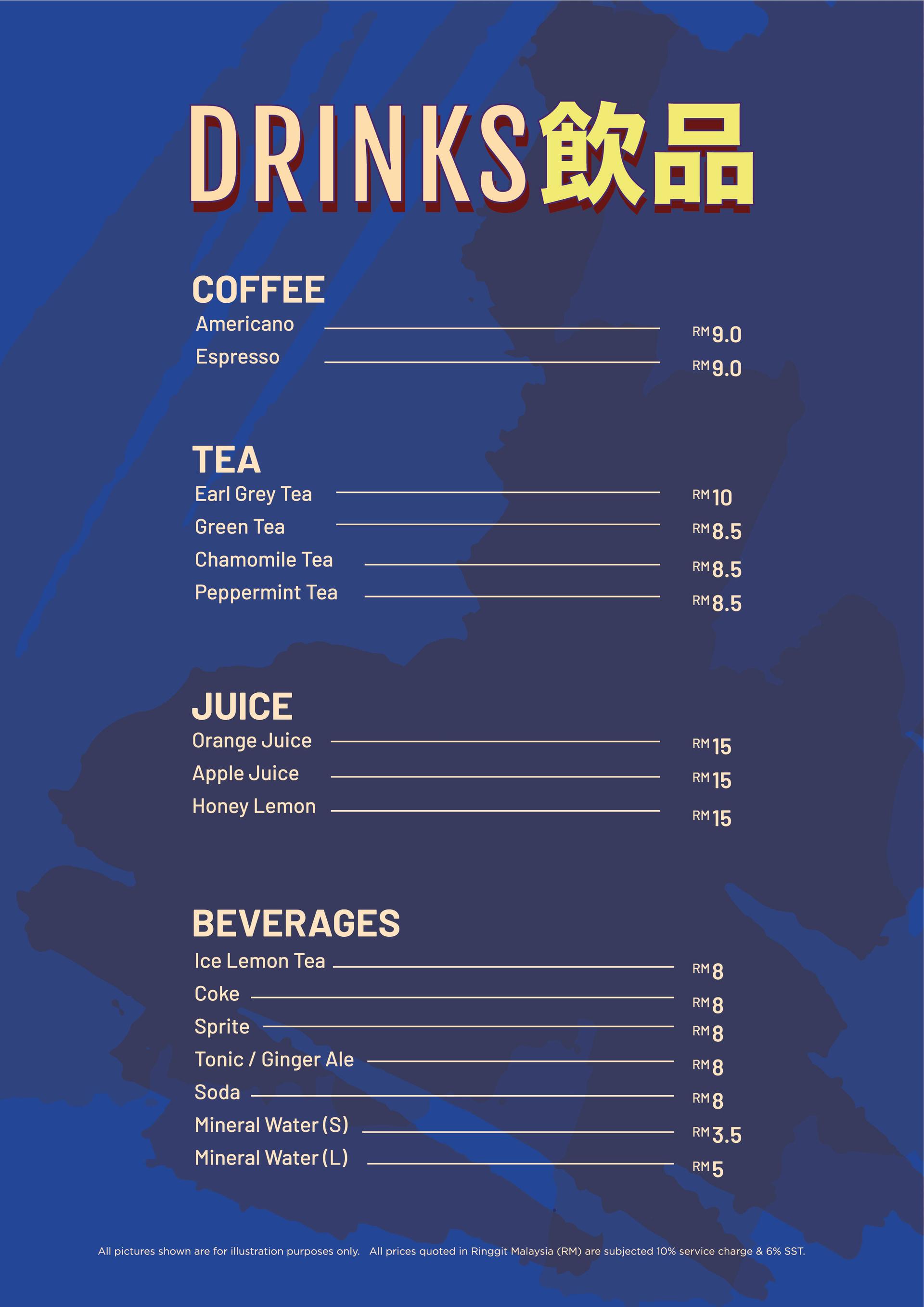 DRINKS飲品

COFFEE
Americano RM9.0
Espresso RM9.0

TEA
Earl Grey Tea RM10
Green Tea RM8.5
Chamomile Tea RM8.5
Peppermint Tea RM8.5

JUICE
Orange Juice RM15
Apple Juice RM15
Honey Lemon RM15

BEVERAGES
Ice Lemon Tea RM8
Coke RM8
Sprite RM8
Tonic / Ginger Ale RM8
Soda RM8
Mineral Water (S) RM3.5
Mineral Water (L) RM5

All pictures shown are for illustration purposes only. All prices quoted in Ringgit Malaysia (RM) are subjected 10% service charge & 6% SST.